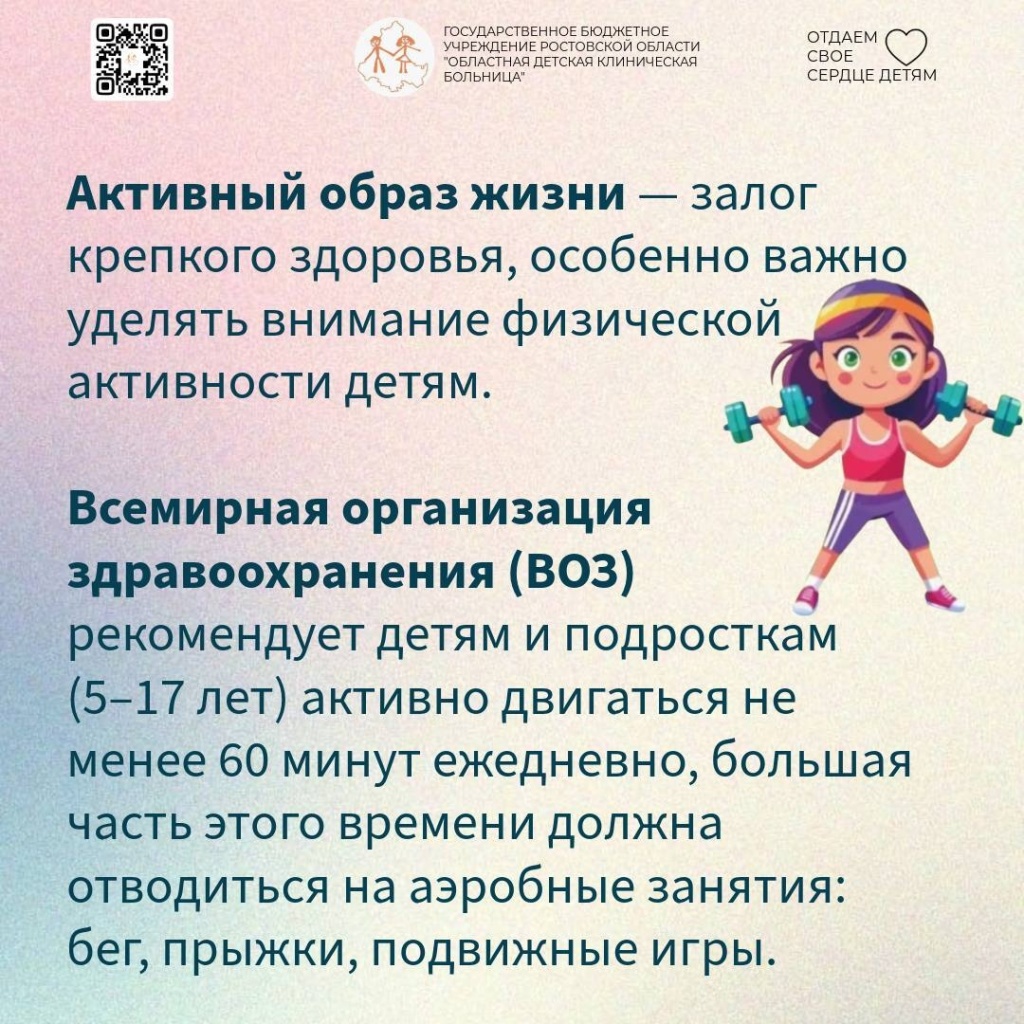 ГОСУДАРСТВЕННОЕ БЮДЖЕТНОЕ УЧРЕЖДЕНИЕ РОСТОВСКОЙ ОБЛАСТИ "ОБЛАСТНАЯ ДЕТСКАЯ КЛИНИЧЕСКАЯ БОЛЬНИЦА"

ОТДАЕМ СВОЕ СЕРДЦЕ ДЕТЯМ

Активный образ жизни — залог крепкого здоровья, особенно важно уделять внимание физической активности детям.

Всемирная организация здравоохранения (ВОЗ) рекомендует детям и подросткам (5–17 лет) активно двигаться не менее 60 минут ежедневно, большая часть этого времени должна отводиться на аэробные занятия: бег, прыжки, подвижные игры.